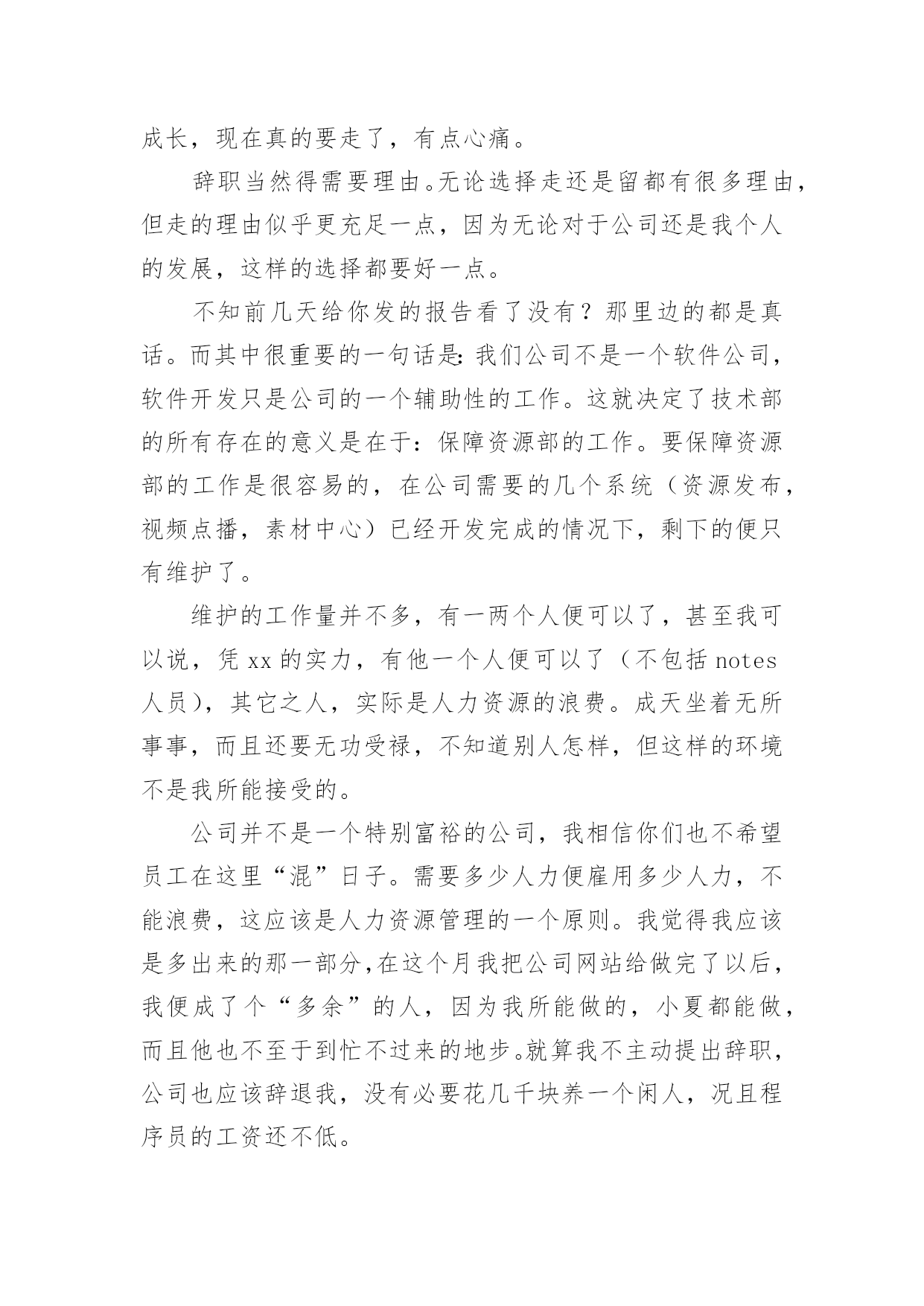 成长，现在真的要走了，有点心痛。

辞职当然得需要理由。无论选择走还是留都有很多理由，但走的理由似乎更充足一点，因为无论对于公司还是我个人的发展，这样的选择都要好一点。

不知前几天给你发的报告看了没有？那里边的都是真话。而其中很重要的一句话是：我们公司不是一个软件公司，软件开发只是公司的一个辅助性的工作。这就决定了技术部的所有存在的意义是在于：保障资源部的工作。要保障资源部的工作是很容易的，在公司需要的几个系统（资源发布，视频点播，素材中心）已经开发完成的情况下，剩下的便只有维护了。

维护的工作量并不多，有一两个人便可以了，甚至我可以说，凭 xx 的实力，有他一个人便可以了（不包括 notes 人员），其它之人，实际是人力资源的浪费。成天坐着无所事事，而且还要无功受禄，不知道别人怎样，但这样的环境不是我所能接受的。

公司并不是一个特别富裕的公司，我相信你们也不希望员工在这里“混”日子。需要多少人力便雇用多少人力，不能浪费，这应该是人力资源管理的一个原则。我觉得我应该是多出来的那一部分,在这个月我把公司网站给做完了以后，我便成了个“多余”的人，因为我所能做的，小夏都能做，而且他也不至于到忙不过来的地步。就算我不主动提出辞职，公司也应该辞退我，没有必要花几千块养一个闲人，况且程序员的工资还不低。